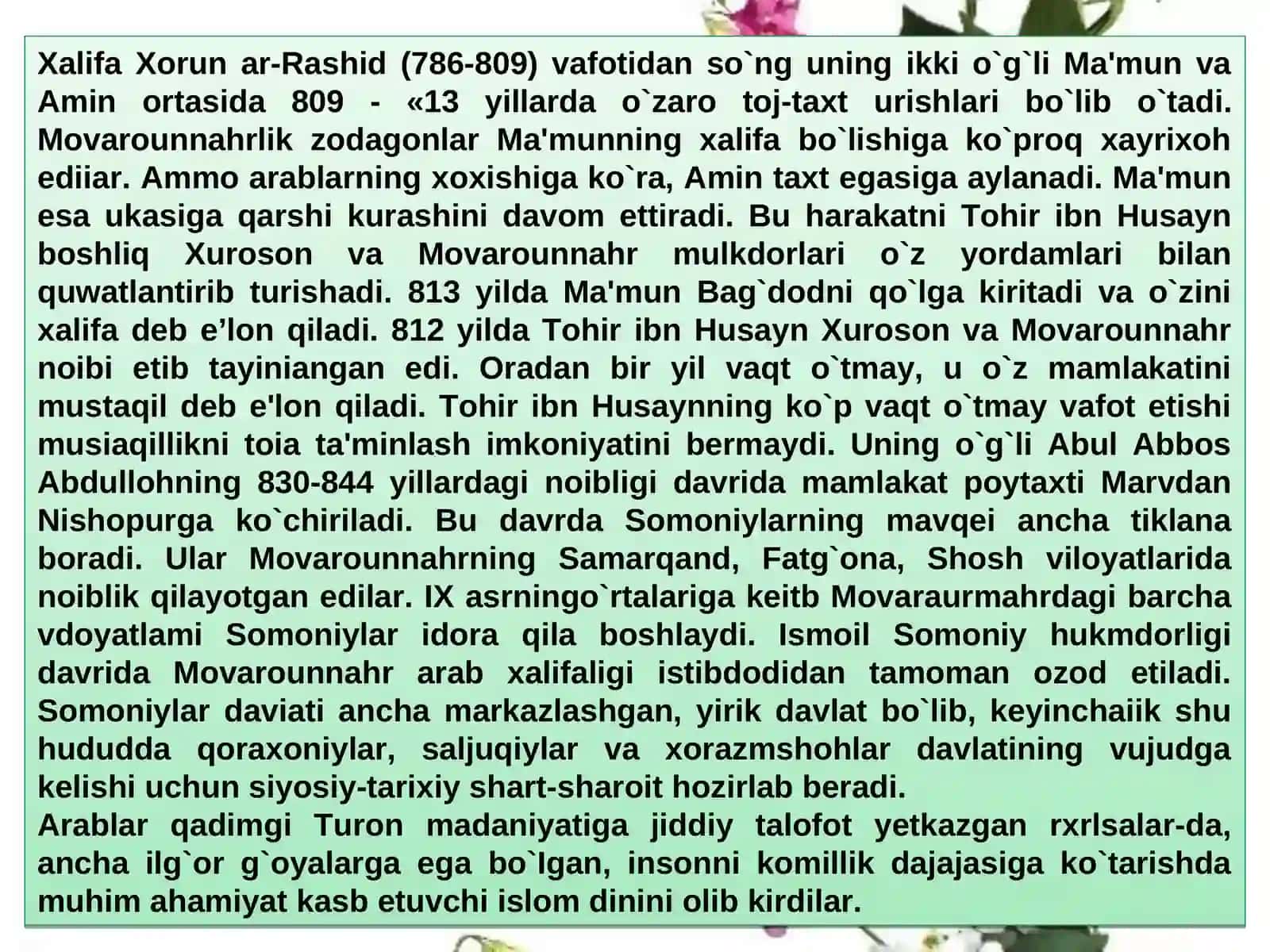 Xalifa Xorun ar-Rashid (786-809) vafotidan so`ng uning ikki o`g`li Ma'mun va Amin ortasida 809 - «13 yillarda o`zaro toj-taxt urishlari bo`lib o`tadi. Movarounnahrlik zodagonlar Ma'munning xalifa bo`lishiga ko`proq xayrixoh ediiar. Ammo arablarning xoxishiga ko`ra, Amin taxt egasiga aylanadi. Ma'mun esa ukasiga qarshi kurashini davom ettiradi. Bu harakatni Tohir ibn Husayn boshliq Xuroson va Movarounnahr mulkdorlari o`z yordamlari bilan quwatlantirib turishadi. 813 yilda Ma'mun Bag`dodni qo`lga kiritadi va o`zini xalifa deb e’lon qiladi. 812 yilda Tohir ibn Husayn Xuroson va Movarounnahr noibi etib tayiniangan edi. Oradan bir yil vaqt o`tmay, u o`z mamlakatini mustaqil deb e'lon qiladi. Tohir ibn Husaynning ko`p vaqt o`tmay vafot etishi musiaqillikni toia ta'minlash imkoniyatini bermaydi. Uning o`g`li Abul Abbos Abdullohning 830-844 yillardagi noibligi davrida mamlakat poytaxti Marvdan Nishopurga ko`chiriladi. Bu davrda Somoniylarning mavqei ancha tiklana boradi. Ular Movarounnahrning Samarqand, Fatg`ona, Shosh viloyatlarida noiblik qilayotgan edilar. IX asrningo`rtalariga keitb Movaraurmahrdagi barcha vdoyatlami Somoniylar idora qila boshlaydi. Ismoil Somoniy hukmdorligi davrida Movarounnahr arab xalifaligi istibdodidan tamoman ozod etiladi. Somoniylar daviati ancha markazlashgan, yirik davlat bo`lib, keyinchaiik shu hududda qoraxoniylar, saljuqiylar va xorazmshohlar davlatining vujudga kelishi uchun siyosiy-tarixiy shart-sharoit hozirlab beradi.
Arablar qadimgi Turon madaniyatiga jiddiy talofot yetkazgan rxrlsalar-da, ancha ilg`or g`oyalarga ega bo`lgan, insonni komillik dajajasiga ko`tarishda muhim ahamiyat kasb etuvchi islom dinini olib kirdilar.